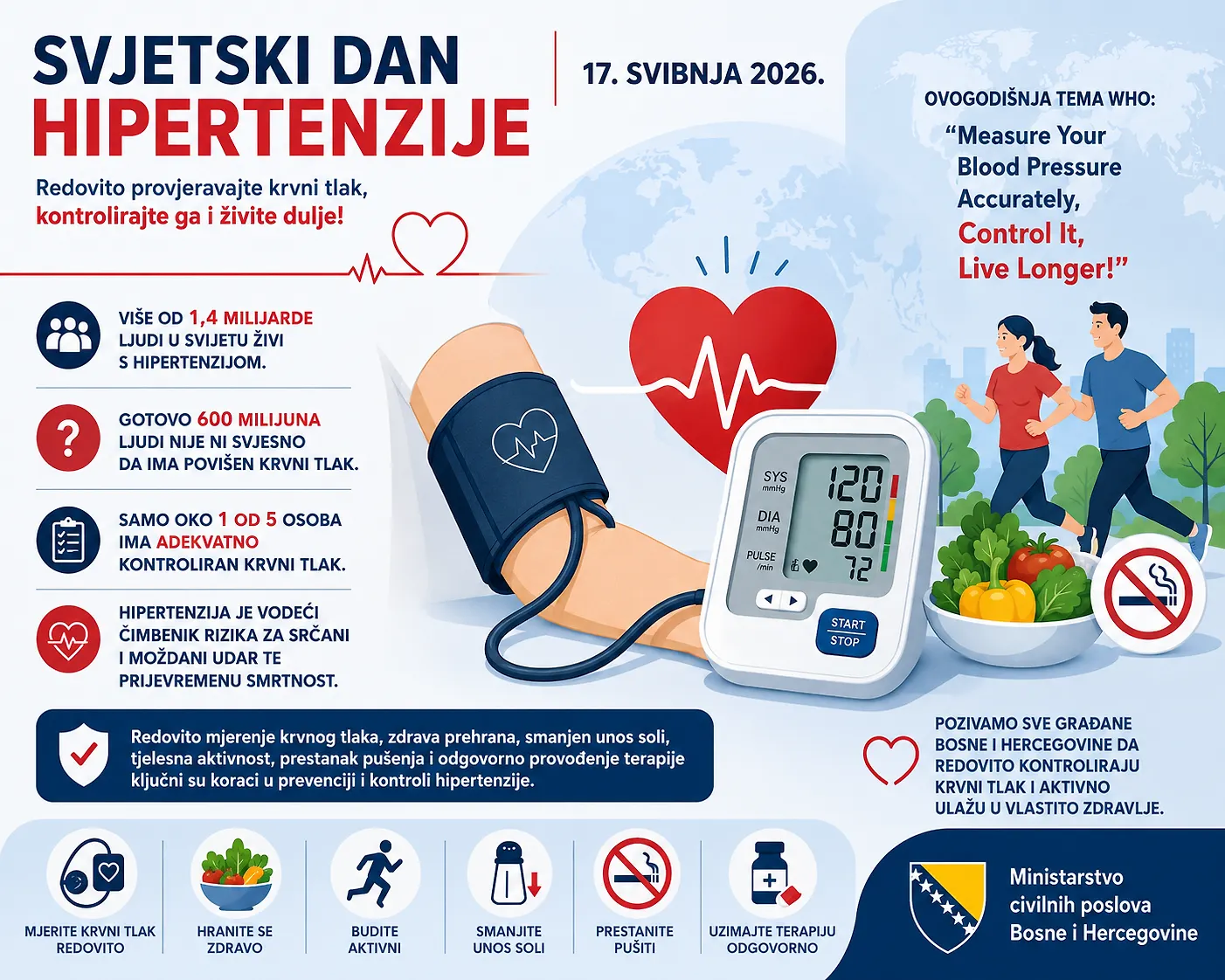 SVJETSKI DAN HIPERTENZIJE

17. SVIBNJA 2026.

Redovito provjeravajte krvni tlak, kontrolirajte ga i živite dulje!

OVOGODIŠNJA TEMA WHO:
“Measure Your Blood Pressure Accurately, Control It, Live Longer!”

VIŠE OD 1,4 MILIJARDE LJUDI U SVIJETU ŽIVI S HIPERTENZIJOM.

GOTOVO 600 MILIJUNA LJUDI NIJE NI SVJESNO DA IMA POVIŠEN KRVNI TLAK.

SAMO OKO 1 OD 5 OSOBA IMA ADEKVATNO KONTROLIRAN KRVNI TLAK.

HIPERTENZIJA JE VODEĆI ČIMBENIK RIZIKA ZA SRČANI I MOŽDANI UDAR TE PRIJEVREMENU SMRTNOST.

SYS mmHg 120
DIA mmHg 80
PULSE /min 72
START STOP

Redovito mjerenje krvnog tlaka, zdrava prehrana, smanjen unos soli, tjelesna aktivnost, prestanak pušenja i odgovorno provođenje terapije ključni su koraci u prevenciji i kontroli hipertenzije.

POZIVAMO SVE GRAĐANE BOSNE I HERCEGOVINE DA REDOVITO KONTROLIRAJU KRVNI TLAK I AKTIVNO ULAŽU U VLASTITO ZDRAVLJE.

MJERITE KRVNI TLAK REDOVITO

HRANITE SE ZDRAVO

BUDITE AKTIVNI

SMANJITE UNOS SOLI

PRESTANITE PUŠITI

UZIMAJTE TERAPIJU ODGOVORNO

Ministarstvo civilnih poslova Bosne i Hercegovine